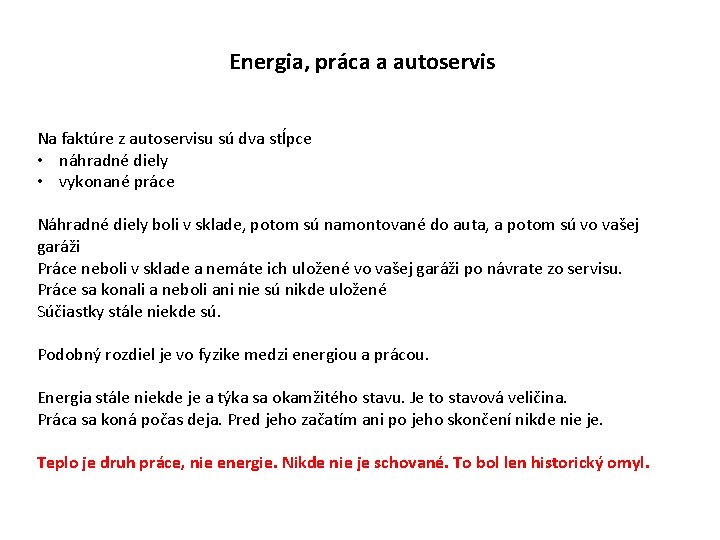 Energia, práca a autoservis

Na faktúre z autoservisu sú dva stĺpce
• náhradné diely
• vykonané práce

Náhradné diely boli v sklade, potom sú namontované do auta, a potom sú vo vašej garáži
Práce neboli v sklade a nemáte ich uložené vo vašej garáži po návrate zo servisu.
Práce sa konali a neboli ani nie sú nikde uložené
Súčiastky stále niekde sú.

Podobný rozdiel je vo fyzike medzi energiou a prácou.

Energia stále niekde je a týka sa okamžitého stavu. Je to stavová veličina.
Práca sa koná počas deja. Pred jeho začatím ani po jeho skončení nikde nie je.

Teplo je druh práce, nie energie. Nikde nie je schované. To bol len historický omyl.